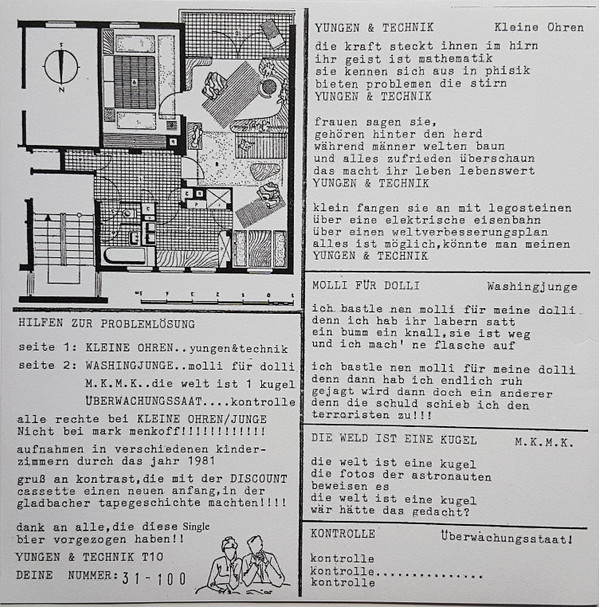 S

N

HILFEN ZUR PROBLEMLÖSUNG

seite 1: KLEINE OHREN..yungen&technik

seite 2: WASHINGJUNGE..molli für dolli

M.K.M.K..die welt ist 1 kugel

ÜBERWACHUNGSSAAT....kontrolle

alle rechte bei KLEINE OHREN/JUNGE Nicht bei mark menkoff!!!!!!!!!!!!

aufnahmen in verschiedenen kinderzimmern durch das jahr 1981

gruß an kontrast,die mit der DISCOUNT cassette einen neuen anfang,in der gladbacher tapegeschichte machten!!!!

dank an alle,die diese Single bier vorgezogen haben!!

YUNGEN & TECHNIK T10

DEINE NUMMER: 31-100

YUNGEN & TECHNIK Kleine Ohren

die kraft steckt ihnen im hirn
ihr geist ist mathematik
sie kennen sich aus in phisik
bieten problemen die stirn
YUNGEN & TECHNIK

frauen sagen sie,
gehören hinter den herd
während männer welten baun
und alles zufrieden überschaun
das macht ihr leben lebenswert
YUNGEN & TECHNIK

klein fangen sie an mit legosteinen
über eine elektrische eisenbahn
über einen weltverbesserungsplan
alles ist möglich,könnte man meinen
YUNGEN & TECHNIK

MOLLI FÜR DOLLI Washingjunge

ich bastle nen molli für meine dolli
denn ich hab ihr labern satt
ein bumm ein knall,sie ist weg
und ich mach' ne flasche auf

ich bastle nen molli für meine dolli
denn dann hab ich endlich ruh
gejagt wird dann doch ein anderer
denn die schuld schieb ich den
terroristen zu!!!

DIE WELD IST EINE KUGEL M.K.M.K.

die welt ist eine kugel
die fotos der astronauten
beweisen es
die welt ist eine kugel
wär hätte das gedacht?

KONTROLLE Überwachungsstaat!

kontrolle
kontrolle...............
kontrolle